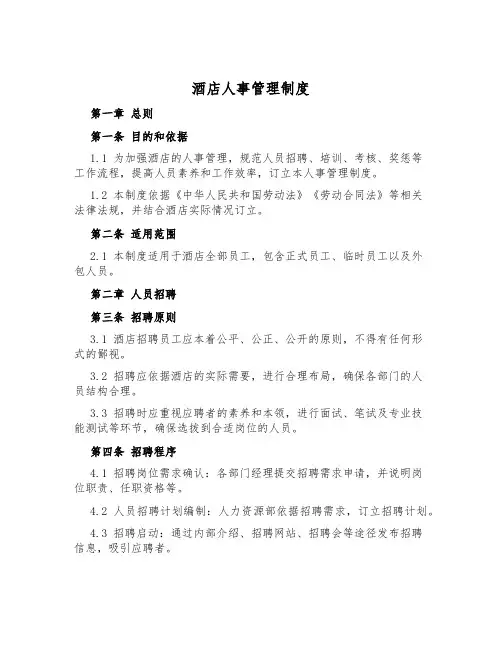 酒店人事管理制度

第一章 总则

第一条 目的和依据

1.1 为加强酒店的人事管理，规范人员招聘、培训、考核、奖惩等工作流程，提高人员素养和工作效率，订立本人事管理制度。

1.2 本制度依据《中华人民共和国劳动法》《劳动合同法》等相关法律法规，并结合酒店实际情况订立。

第二条 适用范围

2.1 本制度适用于酒店全部员工，包含正式员工、临时员工以及外包人员。

第二章 人员招聘

第三条 招聘原则

3.1 酒店招聘员工应本着公平、公正、公开的原则，不得有任何形式的鄙视。

3.2 招聘应依据酒店的实际需要，进行合理布局，确保各部门的人员结构合理。

3.3 招聘时应重视应聘者的素养和本领，进行面试、笔试及专业技能测试等环节，确保选拔到合适岗位的人员。

第四条 招聘程序

4.1 招聘岗位需求确认：各部门经理提交招聘需求申请，并说明岗位职责、任职资格等。

4.2 人员招聘计划编制：人力资源部依据招聘需求，订立招聘计划。

4.3 招聘启动：通过内部介绍、招聘网站、招聘会等途径发布招聘信息，吸引应聘者。